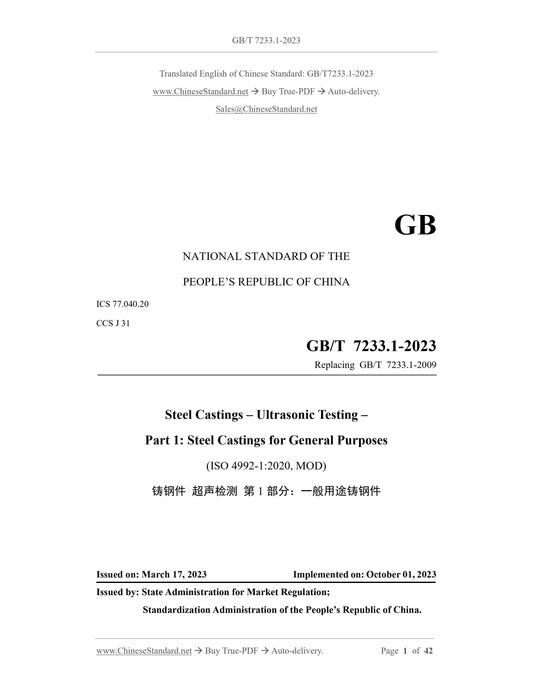 GB/T 7233.1-2023

Translated English of Chinese Standard: GB/T7233.1-2023

www.ChineseStandard.net → Buy True-PDF → Auto-delivery.

Sales@ChineseStandard.net

GB

NATIONAL STANDARD OF THE

PEOPLE'S REPUBLIC OF CHINA

ICS 77.040.20

CCS J 31

GB/T 7233.1-2023

Replacing GB/T 7233.1-2009

Steel Castings – Ultrasonic Testing –

Part 1: Steel Castings for General Purposes

(ISO 4992-1:2020, MOD)

铸钢件 超声检测 第 1 部分：一般用途铸钢件

Issued on: March 17, 2023

Implemented on: October 01, 2023

Issued by: State Administration for Market Regulation;

Standardization Administration of the People's Republic of China.

www.ChineseStandard.net → Buy True-PDF → Auto-delivery.

Page 1 of 42